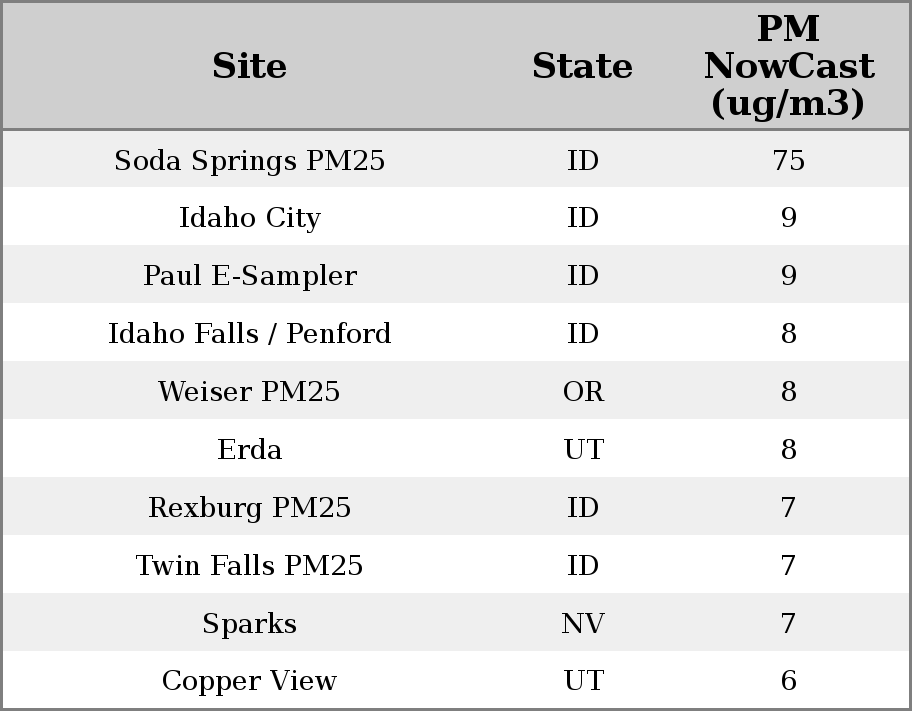 | Site | State | PM NowCast (ug/m3) |
|---|---|---|
| Soda Springs PM25 | ID | 75 |
| Idaho City | ID | 9 |
| Paul E-Sampler | ID | 9 |
| Idaho Falls / Penford | ID | 8 |
| Weiser PM25 | OR | 8 |
| Erda | UT | 8 |
| Rexburg PM25 | ID | 7 |
| Twin Falls PM25 | ID | 7 |
| Sparks | NV | 7 |
| Copper View | UT | 6 |